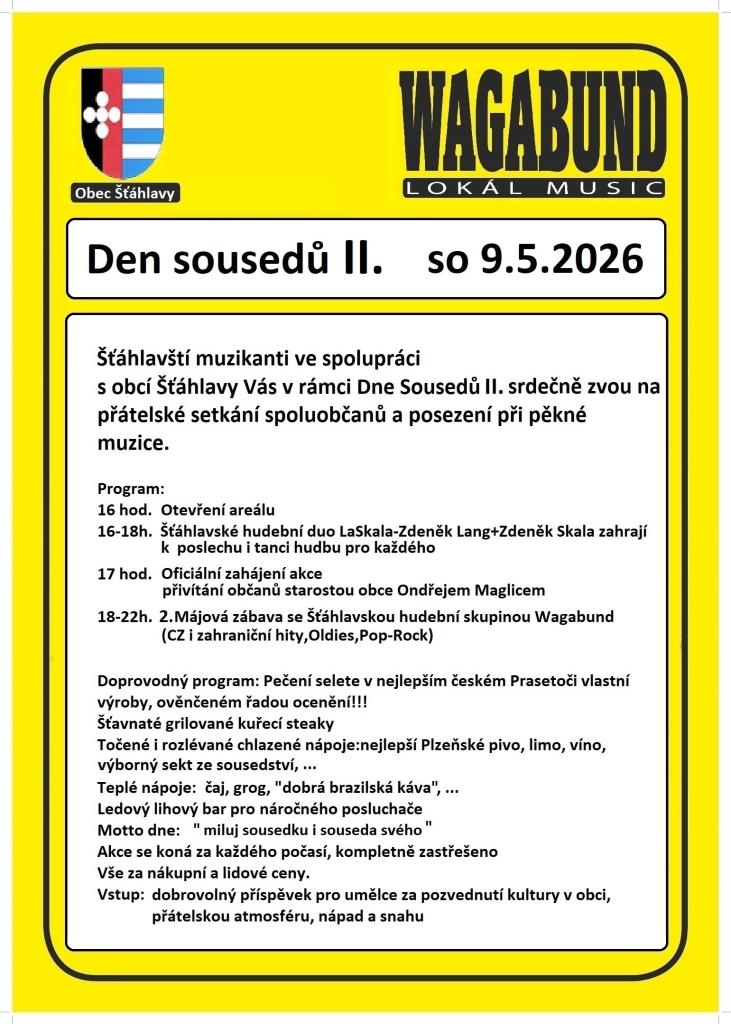 Obec Šťáhlavy

WAGABUND
LOKÁL MUSIC

Den sousedů II. so 9.5.2026

Šťáhlavští muzikanti ve spolupráci s obcí Šťáhlavy Vás v rámci Dne Sousedů II. srdečně zvou na přátelské setkání spoluobčanů a posezení při pěkné muzice.

Program:
16 hod. Otevření areálu
16-18h. Šťáhlavské hudební duo LaSkala-Zdeněk Lang+Zdeněk Skala zahrají k poslechu i tanci hudbu pro každého
17 hod. Oficiální zahájení akce přivítání občanů starostou obce Ondřejem Maglicem
18-22h. 2.Májová zábava se Šťáhlavskou hudební skupinou Wagabund (CZ i zahraniční hity,Oldies,Pop-Rock)

Doprovodný program: Pečení selete v nejlepším českém Prasetoči vlastní výroby, ověnčeném řadou ocenění!!!
Šťavnaté grilované kuřecí steaky
Točené i rozlévané chlazené nápoje:nejlepší Plzeňské pivo, limo, víno, výborný sekt ze sousedství, ...
Teplé nápoje: čaj, grog, "dobrá brazilská káva", ...
Ledový lihový bar pro náročného posluchače
Motto dne: " miluj sousedku i souseda svého "
Akce se koná za každého počasí, kompletně zastřešeno
Vše za nákupní a lidové ceny.
Vstup: dobrovolný příspěvek pro umělce za pozvednutí kultury v obci, přátelskou atmosféru, nápad a snahu